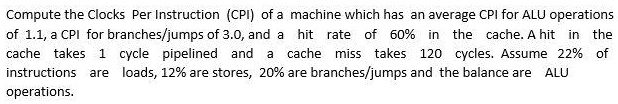 Compute the Clocks Per Instruction (CPI) of a machine which has an average CPI for ALU operations of 1.1, a CPI for branches/jumps of 3.0, and a hit rate of 60% in the cache. A hit in the cache takes 1 cycle pipelined and a cache miss takes 120 cycles. Assume 22% of instructions are loads, 12% are stores, 20% are branches/jumps and the balance are ALU operations.